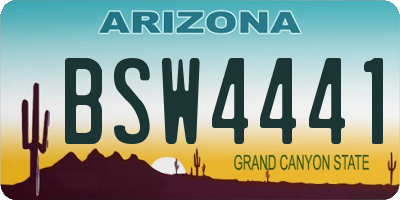 ARIZONA

BSW4441

GRAND CANYON STATE